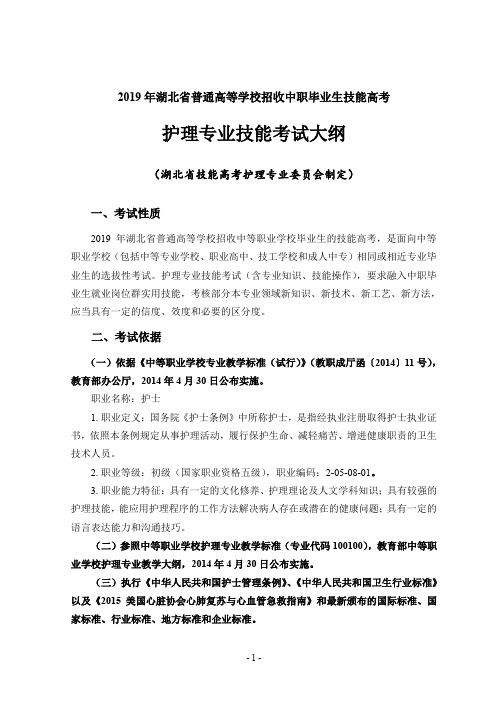 2019 年湖北省普通高等学校招收中职毕业生技能高考

护理专业技能考试大纲

（湖北省技能高考护理专业委员会制定）

一、考试性质

2019 年湖北省普通高等学校招收中等职业学校毕业生的技能高考，是面向中等职业学校（包括中等专业学校、职业高中、技工学校和成人中专）相同或相近专业毕业生的选拔性考试。护理专业技能考试（含专业知识、技能操作），要求融入中职毕业生就业岗位群实用技能，考核部分本专业领域新知识、新技术、新工艺、新方法，应当具有一定的信度、效度和必要的区分度。

二、考试依据

（一）依据《中等职业学校专业教学标准（试行）》（教职成厅函〔2014〕11 号），教育部办公厅，2014 年 4 月 30 日公布实施。

职业名称：护士

1. 职业定义：国务院《护士条例》中所称护士，是指经执业注册取得护士执业证书，依照本条例规定从事护理活动，履行保护生命、减轻痛苦、增进健康职责的卫生技术人员。

2. 职业等级：初级（国家职业资格五级），职业编码：2-05-08-01。

3. 职业能力特征：具有一定的文化修养、护理理论及人文学科知识；具有较强的护理技能，能应用护理程序的工作方法解决病人存在或潜在的健康问题；具有一定的语言表达能力和沟通技巧。

（二）参照中等职业学校护理专业教学标准（专业代码 100100），教育部中等职业学校护理专业教学大纲，2014 年 4 月 30 日公布实施。

（三）执行《中华人民共和国护士管理条例》、《中华人民共和国卫生行业标准》以及《2015 美国心脏协会心肺复苏与心血管急救指南》和最新颁布的国际标准、国家标准、行业标准、地方标准和企业标准。

- 1 -